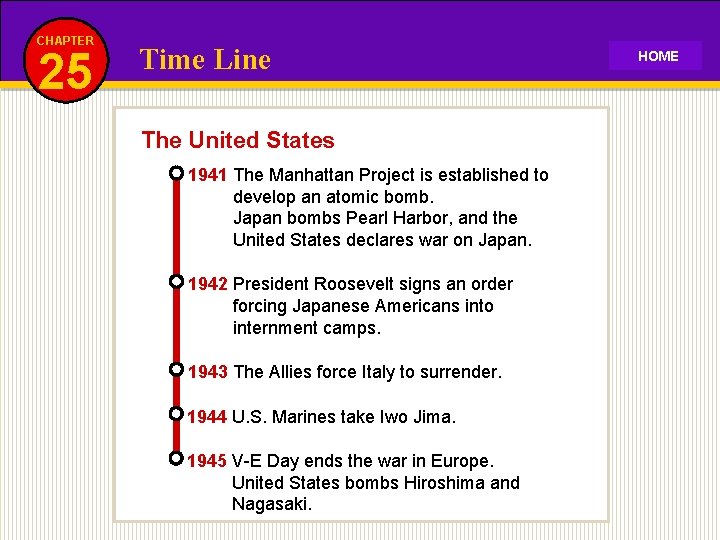 CHAPTER
25
Time Line
HOME

The United States

1941 The Manhattan Project is established to develop an atomic bomb.
Japan bombs Pearl Harbor, and the United States declares war on Japan.

1942 President Roosevelt signs an order forcing Japanese Americans into internment camps.

1943 The Allies force Italy to surrender.

1944 U.S. Marines take Iwo Jima.

1945 V-E Day ends the war in Europe.
United States bombs Hiroshima and Nagasaki.